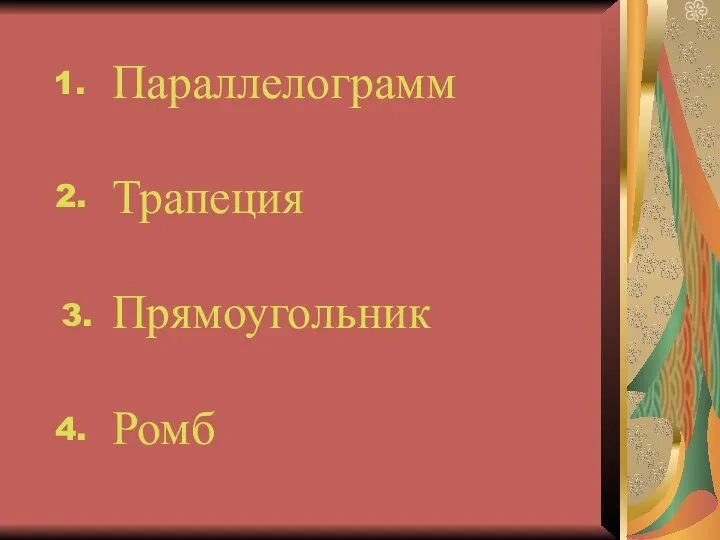 1. Параллелограмм

2. Трапеция

3. Прямоугольник

4. Ромб